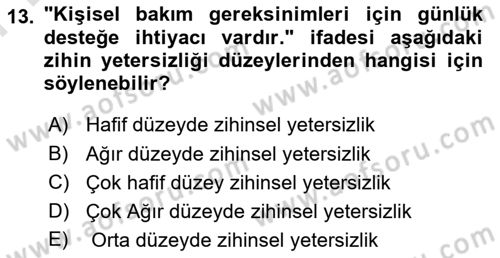 13. "Kişisel bakım gereksinimleri için günlük desteğe ihtiyacı vardır." ifadesi aşağıdaki zihin yetersizliği düzeylerinden hangisi için söylenebilir?

A) Hafif düzeyde zihinsel yetersizlik
B) Ağır düzeyde zihinsel yetersizlik
C) Çok hafif düzey zihinsel yetersizlik
D) Çok Ağır düzeyde zihinsel yetersizlik
E) Orta düzeyde zihinsel yetersizlik

www.aofsoru.com